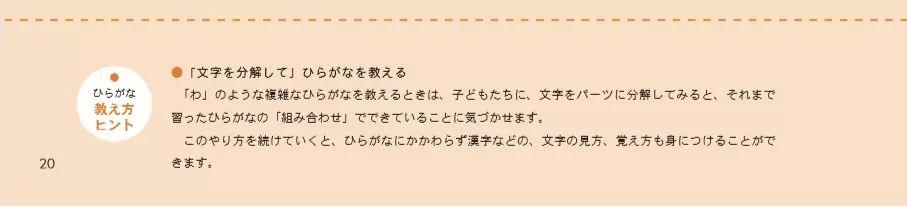 ひらがな
教え方
ヒント

●「文字を分解して」ひらがなを教える

「わ」のような複雑なひらがなを教えるときは、子どもたちに、文字をパーツに分解してみると、それまで習ったひらがなの「組み合わせ」でできていることに気づかせます。

このやり方を続けていくと、ひらがなにかかわらず漢字などの、文字の見方、覚え方も身につけることができます。

20